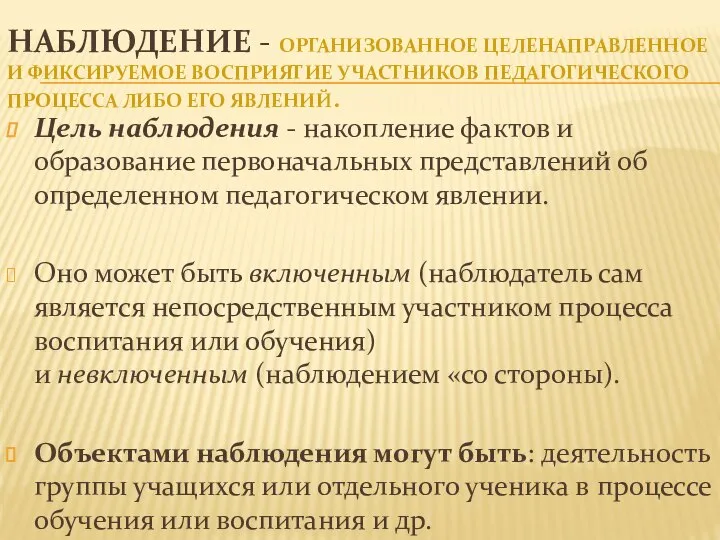 НАБЛЮДЕНИЕ - ОРГАНИЗОВАННОЕ ЦЕЛЕНАПРАВЛЕННОЕ И ФИКСИРУЕМОЕ ВОСПРИЯТИЕ УЧАСТНИКОВ ПЕДАГОГИЧЕСКОГО ПРОЦЕССА ЛИБО ЕГО ЯВЛЕНИЙ.

Цель наблюдения - накопление фактов и образование первоначальных представлений об определенном педагогическом явлении.

Оно может быть включенным (наблюдатель сам является непосредственным участником процесса воспитания или обучения) и невключенным (наблюдением «со стороны).

Объектами наблюдения могут быть: деятельность группы учащихся или отдельного ученика в процессе обучения или воспитания и др.